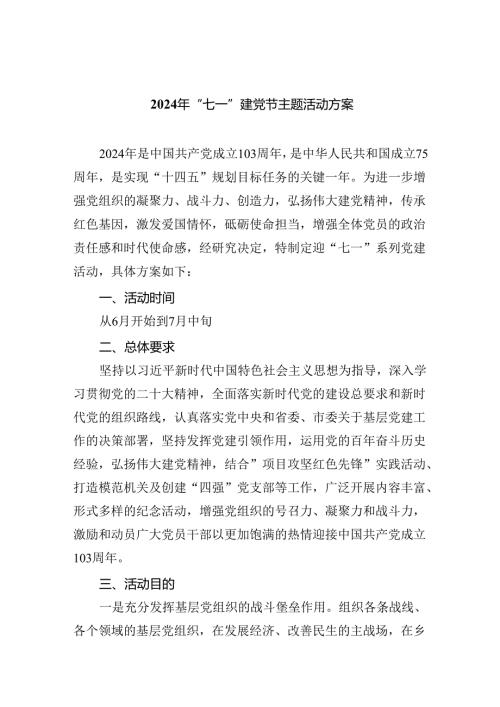 2024年“七一”建党节主题活动方案

2024年是中国共产党成立103周年，是中华人民共和国成立75周年，是实现“十四五”规划目标任务的关键一年。为进一步增强党组织的凝聚力、战斗力、创造力，弘扬伟大建党精神，传承红色基因，激发爱国情怀，砥砺使命担当，增强全体党员的政治责任感和时代使命感，经研究决定，特制定迎“七一”系列党建活动，具体方案如下：

一、活动时间

从6月开始到7月中旬

二、总体要求

坚持以习近平新时代中国特色社会主义思想为指导，深入学习贯彻党的二十大精神，全面落实新时代党的建设总要求和新时代党的组织路线，认真落实党中央和省委、市委关于基层党建工作的决策部署，坚持发挥党建引领作用，运用党的百年奋斗历史经验，弘扬伟大建党精神，结合”项目攻坚红色先锋”实践活动、打造模范机关及创建“四强”党支部等工作，广泛开展内容丰富、形式多样的纪念活动，增强党组织的号召力、凝聚力和战斗力，激励和动员广大党员干部以更加饱满的热情迎接中国共产党成立103周年。

三、活动目的

一是充分发挥基层党组织的战斗堡垒作用。组织各条战线、各个领域的基层党组织，在发展经济、改善民生的主战场，在乡